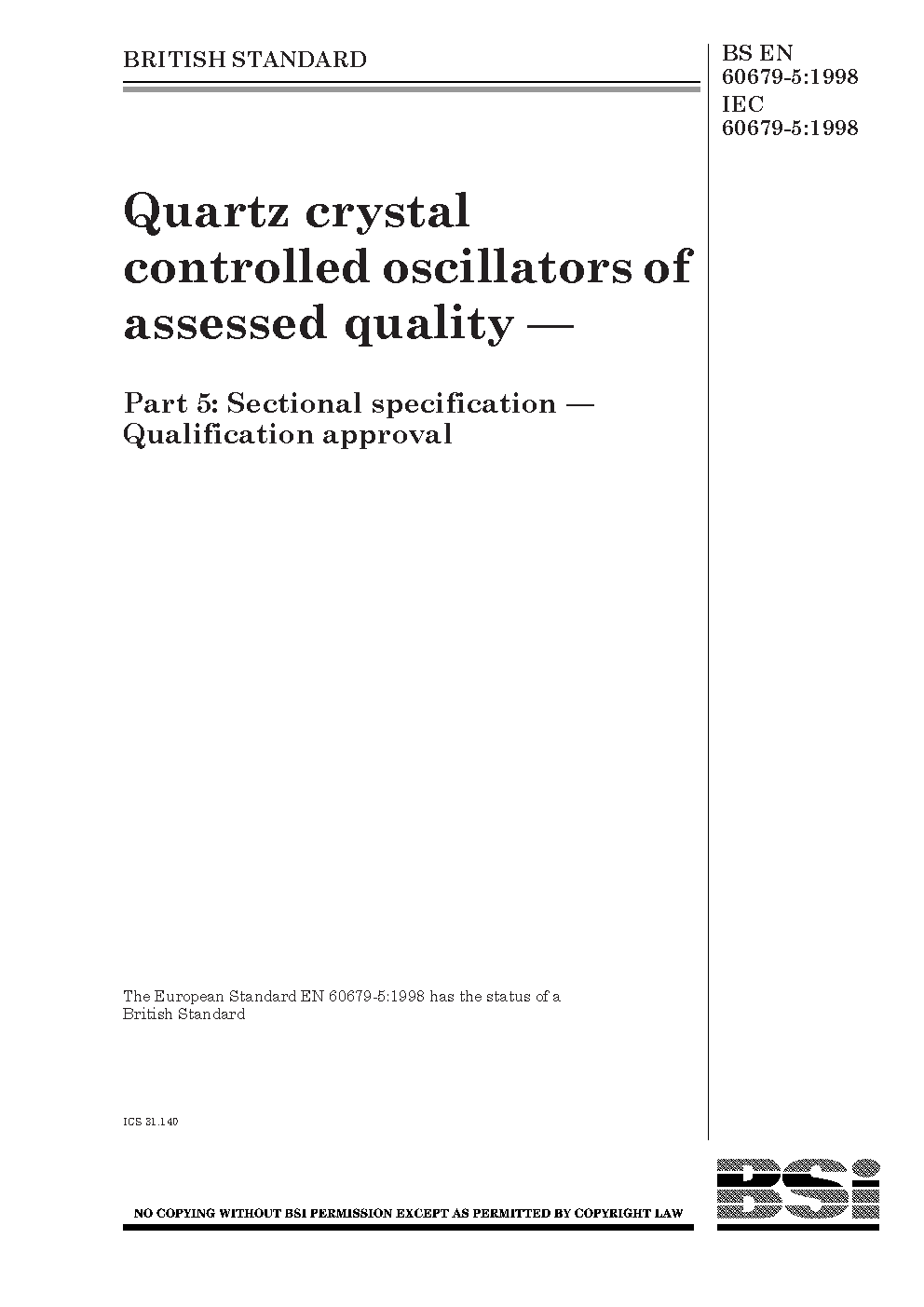 BRITISH STANDARD

BS EN
60679-5:1998
IEC
60679-5:1998

Quartz crystal controlled oscillators of assessed quality —

Part 5: Sectional specification — Qualification approval

The European Standard EN 60679-5:1998 has the status of a British Standard

ICS 31.140

NO COPYING WITHOUT BSI PERMISSION EXCEPT AS PERMITTED BY COPYRIGHT LAW

BSi